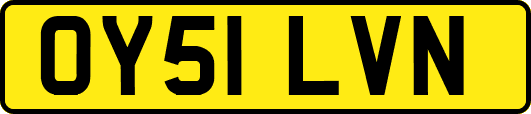 OY51 LVN